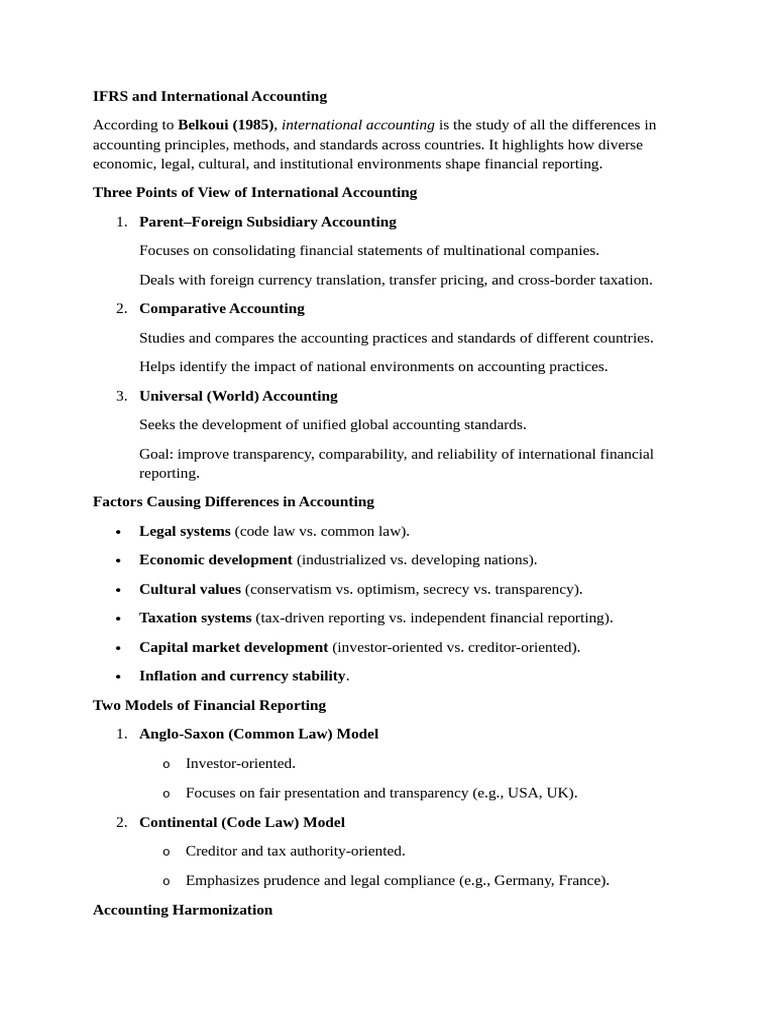 IFRS and International Accounting

According to Belkoui (1985), international accounting is the study of all the differences in accounting principles, methods, and standards across countries. It highlights how diverse economic, legal, cultural, and institutional environments shape financial reporting.

Three Points of View of International Accounting

1. Parent–Foreign Subsidiary Accounting

Focuses on consolidating financial statements of multinational companies.

Deals with foreign currency translation, transfer pricing, and cross-border taxation.

2. Comparative Accounting

Studies and compares the accounting practices and standards of different countries.

Helps identify the impact of national environments on accounting practices.

3. Universal (World) Accounting

Seeks the development of unified global accounting standards.

Goal: improve transparency, comparability, and reliability of international financial reporting.

Factors Causing Differences in Accounting

• Legal systems (code law vs. common law).
• Economic development (industrialized vs. developing nations).
• Cultural values (conservatism vs. optimism, secrecy vs. transparency).
• Taxation systems (tax-driven reporting vs. independent financial reporting).
• Capital market development (investor-oriented vs. creditor-oriented).
• Inflation and currency stability.

Two Models of Financial Reporting

1. Anglo-Saxon (Common Law) Model

o Investor-oriented.
o Focuses on fair presentation and transparency (e.g., USA, UK).

2. Continental (Code Law) Model

o Creditor and tax authority-oriented.
o Emphasizes prudence and legal compliance (e.g., Germany, France).

Accounting Harmonization